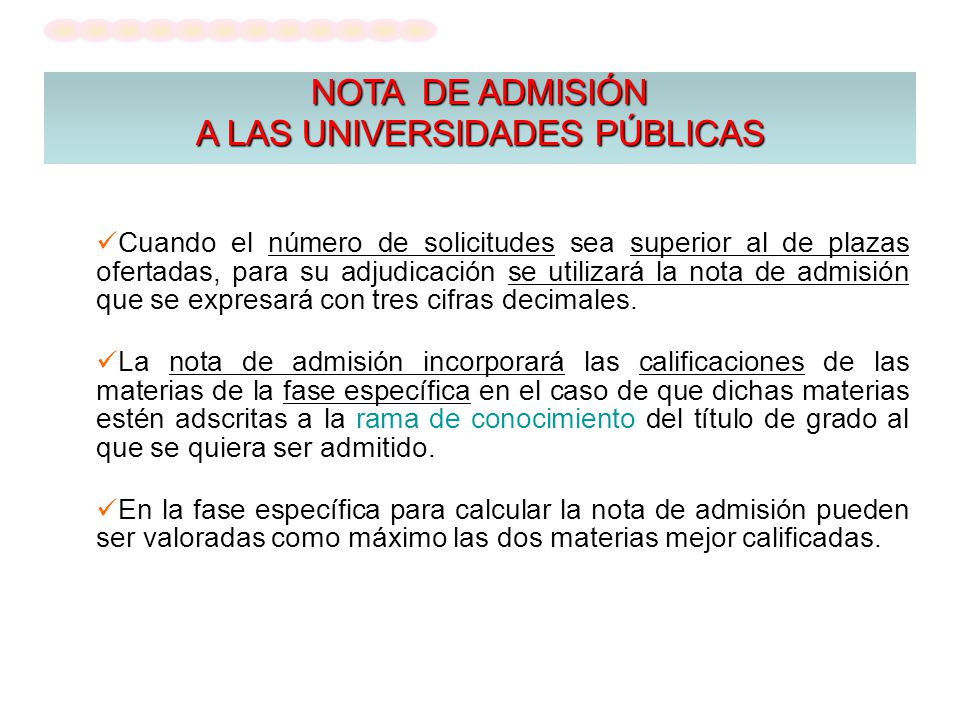 NOTA DE ADMISIÓN
A LAS UNIVERSIDADES PÚBLICAS

✓Cuando el número de solicitudes sea superior al de plazas ofertadas, para su adjudicación se utilizará la nota de admisión que se expresará con tres cifras decimales.

✓La nota de admisión incorporará las calificaciones de las materias de la fase específica en el caso de que dichas materias estén adscritas a la rama de conocimiento del título de grado al que se quiera ser admitido.

✓En la fase específica para calcular la nota de admisión pueden ser valoradas como máximo las dos materias mejor calificadas.